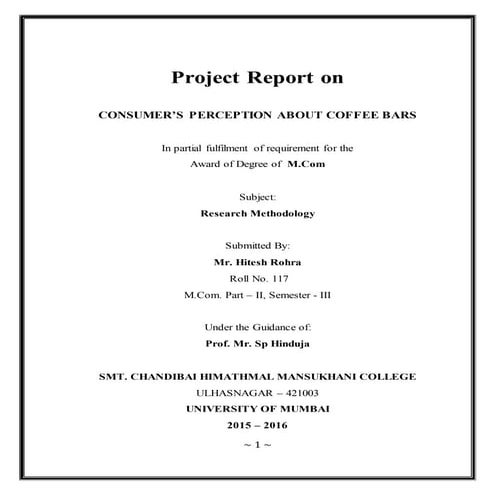 Project Report on

CONSUMER'S PERCEPTION ABOUT COFFEE BARS

In partial fulfilment of requirement for the Award of Degree of M.Com

Subject:
Research Methodology

Submitted By:
Mr. Hitesh Rohra
Roll No. 117
M.Com. Part – II, Semester - III

Under the Guidance of:
Prof. Mr. Sp Hinduja

SMT. CHANDIBAI HIMATHMAL MANSUKHANI COLLEGE
ULHASNAGAR – 421003
UNIVERSITY OF MUMBAI
2015 – 2016

~ 1 ~